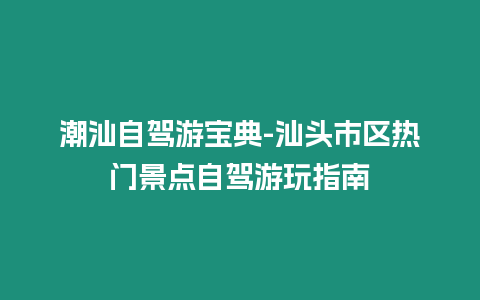 潮汕自驾游宝典-汕头市区热门景点自驾游玩指南